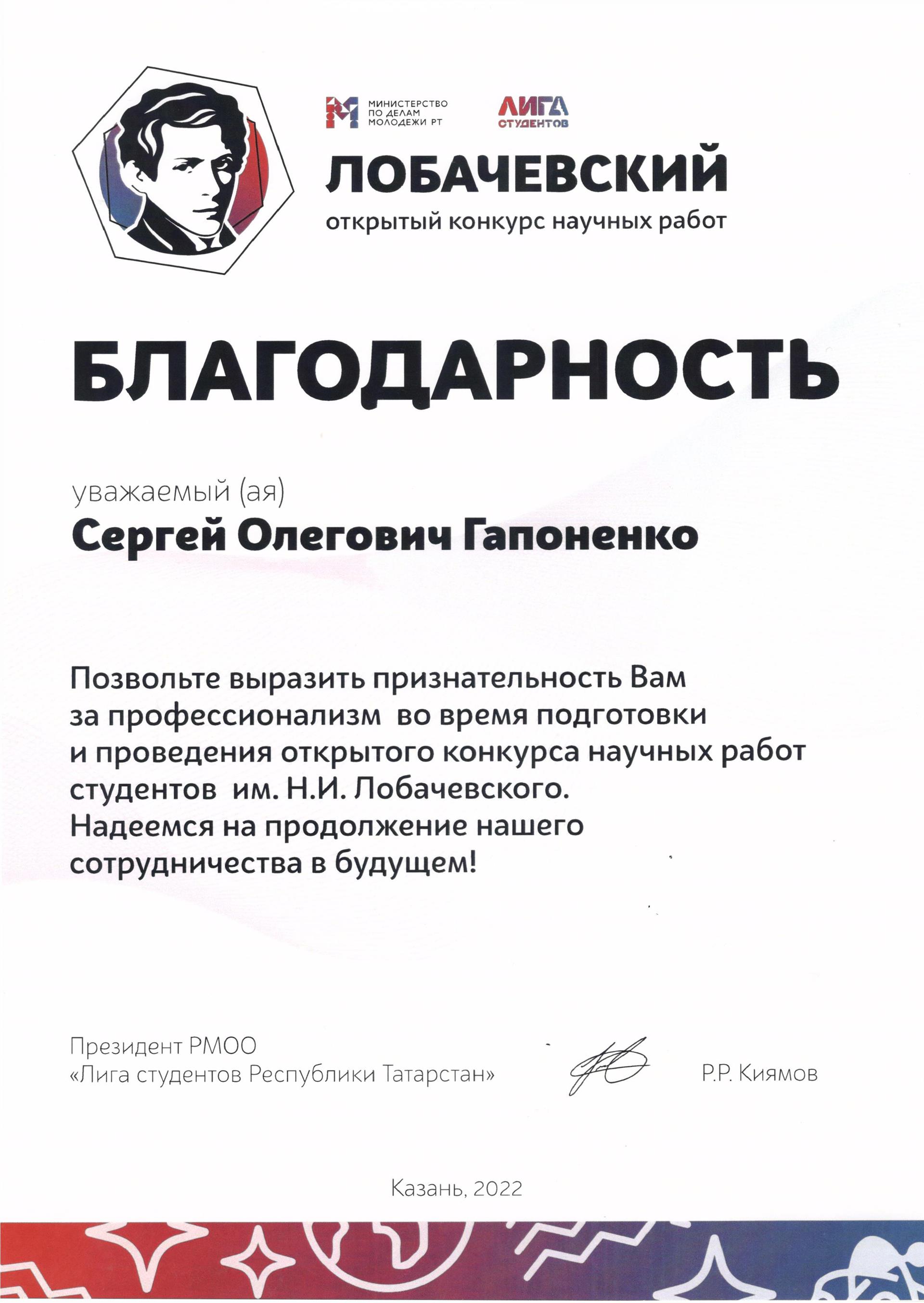 МИНИСТЕРСТВО ПО ДЕЛАМ МОЛОДЕЖИ РТ

ЛИГА СТУДЕНТОВ

ЛОБАЧЕВСКИЙ
открытый конкурс научных работ

БЛАГОДАРНОСТЬ

уважаемый (ая)
Сергей Олегович Гапоненко

Позвольте выразить признательность Вам за профессионализм во время подготовки и проведения открытого конкурса научных работ студентов им. Н.И. Лобачевского.
Надеемся на продолжение нашего сотрудничества в будущем!

Президент РМОО
«Лига студентов Республики Татарстан» Р.Р. Киямов

Казань, 2022